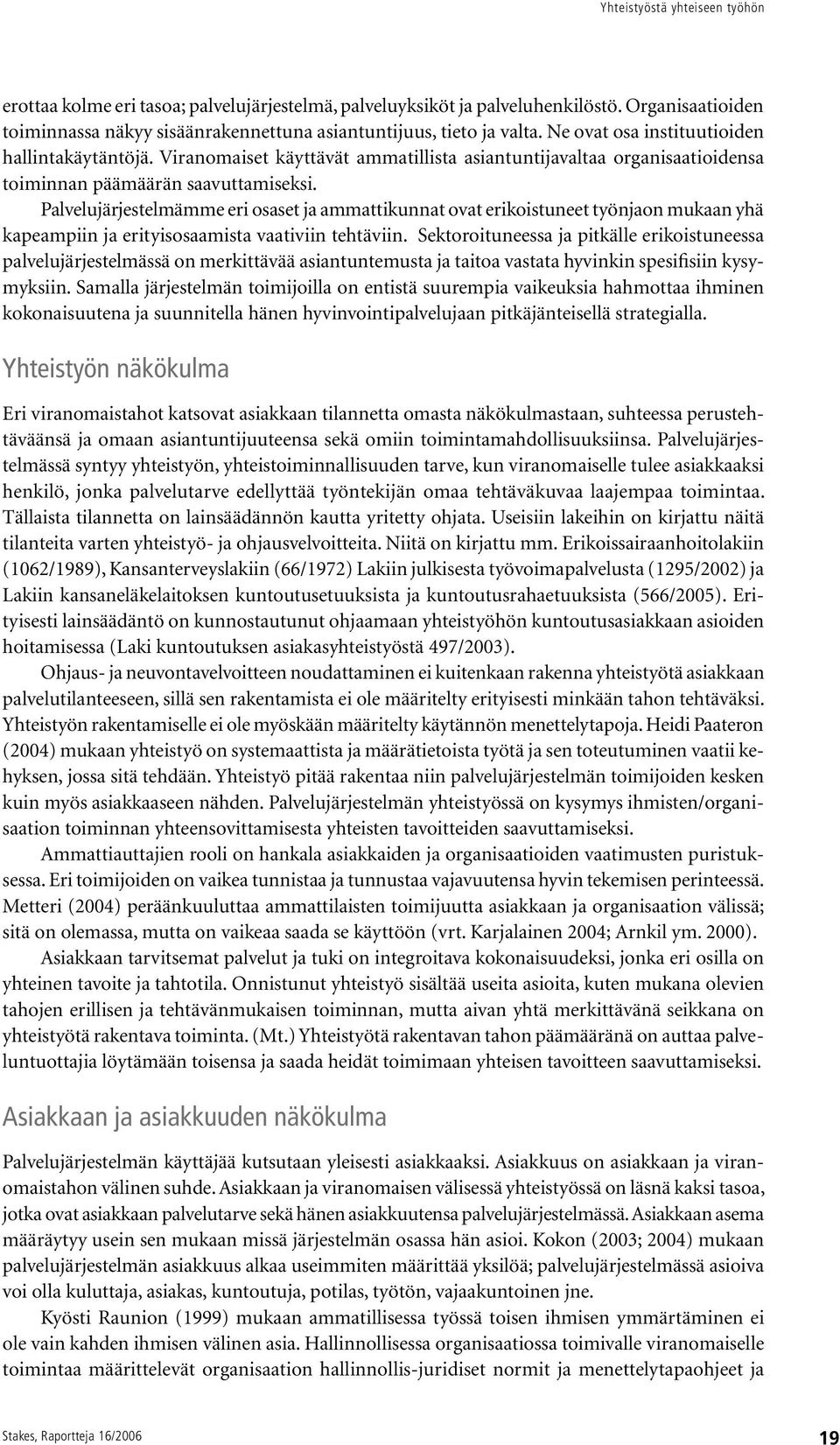 Yhteistyöstä yhteiseen työhön

erottaa kolme eri tasoa; palvelujärjestelmä, palveluyksiköt ja palveluhenkilöstö. Organisaatioiden toiminnassa näkyy sisäänrakennettuna asiantuntijuus, tieto ja valta. Ne ovat osa instituutioiden hallintakäytäntöjä. Viranomaiset käyttävät ammatillista asiantuntijavaltaa organisaatioidensa toiminnan päämäärän saavuttamiseksi.

Palvelujärjestelmämme eri osaset ja ammattikunnat ovat erikoistuneet työnjaon mukaan yhä kapeampiin ja erityisosaamista vaativiin tehtäviin. Sektoroituneessa ja pitkälle erikoistuneessa palvelujärjestelmässä on merkittävää asiantuntemusta ja taitoa vastata hyvinkin spesifisiin kysymyksiin. Samalla järjestelmän toimijoilla on entistä suurempia vaikeuksia hahmottaa ihminen kokonaisuutena ja suunnitella hänen hyvinvointipalvelujaan pitkäjänteisellä strategialla.

Yhteistyön näkökulma

Eri viranomaistahot katsovat asiakkaan tilannetta omasta näkökulmastaan, suhteessa perustehtäväänsä ja omaan asiantuntijuuteensa sekä omiin toimintamahdollisuuksiinsa. Palvelujärjestelmässä syntyy yhteistyön, yhteistoiminnallisuuden tarve, kun viranomaiselle tulee asiakkaaksi henkilö, jonka palvelutarve edellyttää työntekijän omaa tehtäväkuvaa laajempaa toimintaa. Tällaista tilannetta on lainsäädännön kautta yritetty ohjata. Useisiin lakeihin on kirjattu näitä tilanteita varten yhteistyö- ja ohjausvelvoitteita. Niitä on kirjattu mm. Erikoissairaanhoitolakiin (1062/1989), Kansanterveyslakiin (66/1972) Lakiin julkisesta työvoimapalvelusta (1295/2002) ja Lakiin kansaneläkelaitoksen kuntoutusetuuksista ja kuntoutusrahaetuuksista (566/2005). Erityisesti lainsäädäntö on kunnostautunut ohjaamaan yhteistyöhön kuntoutusasiakkaan asioiden hoitamisessa (Laki kuntoutuksen asiakasyhteistyöstä 497/2003).

Ohjaus- ja neuvontavelvoitteen noudattaminen ei kuitenkaan rakenna yhteistyötä asiakkaan palvelutilanteeseen, sillä sen rakentamista ei ole määritelty erityisesti minkään tahon tehtäväksi. Yhteistyön rakentamiselle ei ole myöskään määritelty käytännön menettelytapoja. Heidi Paateron (2004) mukaan yhteistyö on systemaattista ja määrätietoista työtä ja sen toteutuminen vaatii kehyksen, jossa sitä tehdään. Yhteistyö pitää rakentaa niin palvelujärjestelmän toimijoiden kesken kuin myös asiakkaaseen nähden. Palvelujärjestelmän yhteistyössä on kysymys ihmisten/organisaation toiminnan yhteensovittamisesta yhteisten tavoitteiden saavuttamiseksi.

Ammattiauttajien rooli on hankala asiakkaiden ja organisaatioiden vaatimusten puristuksessa. Eri toimijoiden on vaikea tunnistaa ja tunnustaa vajavuutensa hyvin tekemisen perinteessä. Metteri (2004) peräänkuuluttaa ammattilaisten toimijuutta asiakkaan ja organisaation välissä; sitä on olemassa, mutta on vaikeaa saada se käyttöön (vrt. Karjalainen 2004; Arnkil ym. 2000).

Asiakkaan tarvitsemat palvelut ja tuki on integroitava kokonaisuudeksi, jonka eri osilla on yhteinen tavoite ja tahtotila. Onnistunut yhteistyö sisältää useita asioita, kuten mukana olevien tahojen erillisen ja tehtävänmukaisen toiminnan, mutta aivan yhtä merkittävänä seikkana on yhteistyötä rakentava toiminta. (Mt.) Yhteistyötä rakentavan tahon päämääränä on auttaa palveluntuottajia löytämään toisensa ja saada heidät toimimaan yhteisen tavoitteen saavuttamiseksi.

Asiakkaan ja asiakkuuden näkökulma

Palvelujärjestelmän käyttäjää kutsutaan yleisesti asiakkaaksi. Asiakkuus on asiakkaan ja viranomaistahon välinen suhde. Asiakkaan ja viranomaisen välisessä yhteistyössä on läsnä kaksi tasoa, jotka ovat asiakkaan palvelutarve sekä hänen asiakkuutensa palvelujärjestelmässä. Asiakkaan asema määräytyy usein sen mukaan missä järjestelmän osassa hän asioi. Kokon (2003; 2004) mukaan palvelujärjestelmän asiakkuus alkaa useimmiten määrittää yksilöä; palvelujärjestelmässä asioiva voi olla kuluttaja, asiakas, kuntoutuja, potilas, työtön, vajaakuntoinen jne.

Kyösti Raunion (1999) mukaan ammatillisessa työssä toisen ihmisen ymmärtäminen ei ole vain kahden ihmisen välinen asia. Hallinnollisessa organisaatiossa toimivalle viranomaiselle toimintaa määrittelevät organisaation hallinnollis-juridiset normit ja menettelytapaohjeet ja

Stakes, Raportteja 16/2006

19